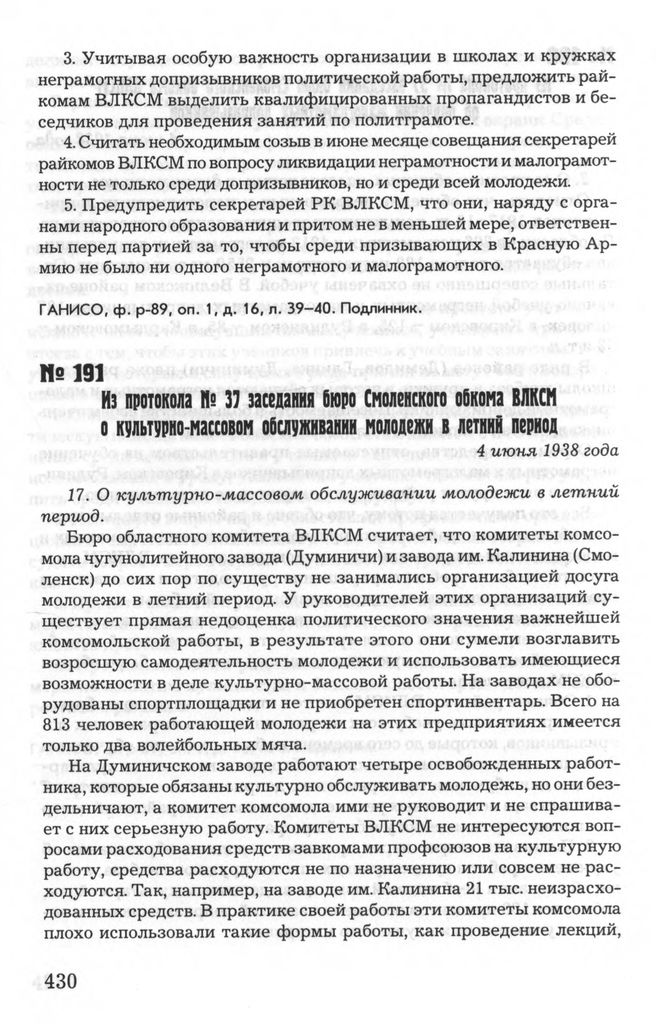 3. Учитывая особую важность организации в школах и кружках неграмотных допризывников политической работы, предложить райкомам ВЛКСМ выделить квалифицированных пропагандистов и беседчиков для проведения занятий по политграмоте.

4. Считать необходимым созыв в июне месяце совещания секретарей райкомов ВЛКСМ по вопросу ликвидации неграмотности и малограмотности не только среди допризывников, но и среди всей молодежи.

5. Предупредить секретарей РК ВЛКСМ, что они, наряду с органами народного образования и притом не в меньшей мере, ответственны перед партией за то, чтобы среди призывающих в Красную Армию не было ни одного неграмотного и малограмотного.

ГАНИСО, ф. р-89, оп. 1, д. 16, л. 39–40. Подлинник.

№ 191

Из протокола № 37 заседания бюро Смоленского обкома ВЛКСМ о культурно-массовом обслуживании молодежи в летний период

4 июня 1938 года

17. О культурно-массовом обслуживании молодежи в летний период.

Бюро областного комитета ВЛКСМ считает, что комитеты комсомола чугунолитейного завода (Думиничи) и завода им. Калинина (Смоленск) до сих пор по существу не занимались организацией досуга молодежи в летний период. У руководителей этих организаций существует прямая недооценка политического значения важнейшей комсомольской работы, в результате этого они сумели возглавить возросшую самодеятельность молодежи и использовать имеющиеся возможности в деле культурно-массовой работы. На заводах не оборудованы спортплощадки и не приобретен спортинвентарь. Всего на 813 человек работающей молодежи на этих предприятиях имеется только два волейбольных мяча.

На Думиничском заводе работают четыре освобожденных работника, которые обязаны культурно обслуживать молодежь, но они бездельничают, а комитет комсомола ими не руководит и не спрашивает с них серьезную работу. Комитеты ВЛКСМ не интересуются вопросами расходования средств завкомами профсоюзов на культурную работу, средства расходуются не по назначению или совсем не расходуются. Так, например, на заводе им. Калинина 21 тыс. неизрасходованных средств. В практике своей работы эти комитеты комсомола плохо использовали такие формы работы, как проведение лекций,

430